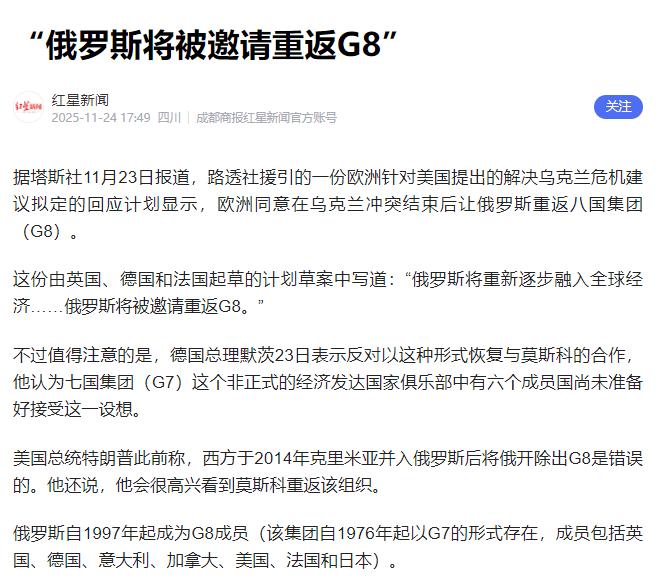 “俄罗斯将被邀请重返G8”

红星新闻
红星新闻
2025-11-24 17:49 四川 | 成都商报红星新闻官方账号

关注

据塔斯社11月23日报道，路透社援引的一份欧洲针对美国提出的解决乌克兰危机建议拟定的回应计划显示，欧洲同意在乌克兰冲突结束后让俄罗斯重返八国集团（G8）。

这份由英国、德国和法国起草的计划草案中写道：“俄罗斯将重新逐步融入全球经济……俄罗斯将被邀请重返G8。”

不过值得注意的是，德国总理默茨23日表示反对以这种形式恢复与莫斯科的合作，他认为七国集团（G7）这个非正式的经济发达国家俱乐部中有六个成员国尚未准备好接受这一设想。

美国总统特朗普此前称，西方于2014年克里米亚并入俄罗斯后将俄开除出G8是错误的。他还说，他会很高兴看到莫斯科重返该组织。

俄罗斯自1997年起成为G8成员（该集团自1976年起以G7的形式存在，成员包括英国、德国、意大利、加拿大、美国、法国和日本）。